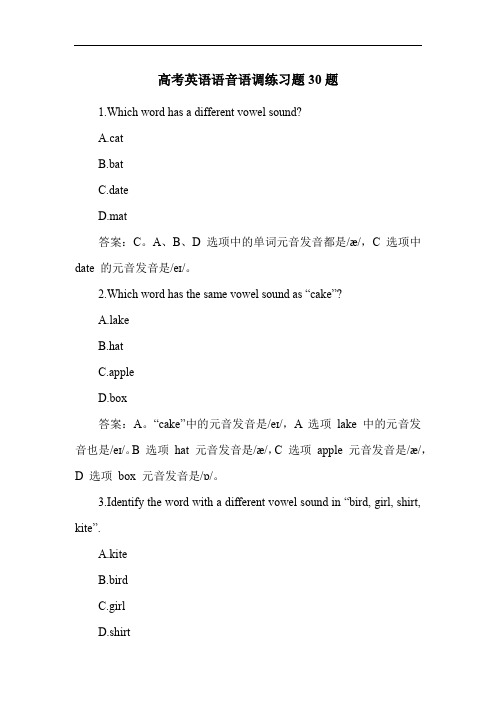 高考英语语音语调练习题 30 题

1.Which word has a different vowel sound?

A.cat

B.bat

C.date

D.mat

答案：C。A、B、D 选项中的单词元音发音都是/æ/，C 选项中 date 的元音发音是/eɪ/。

2.Which word has the same vowel sound as “cake”?

A.lake

B.hat

C.apple

D.box

答案：A。“cake”中的元音发音是/eɪ/，A 选项 lake 中的元音发音也是/eɪ/。B 选项 hat 元音发音是/æ/，C 选项 apple 元音发音是/æ/，D 选项 box 元音发音是/ɒ/。

3.Identify the word with a different vowel sound in “bird, girl, shirt, kite”.

A.kite

B.bird

C.girl

D.shirt